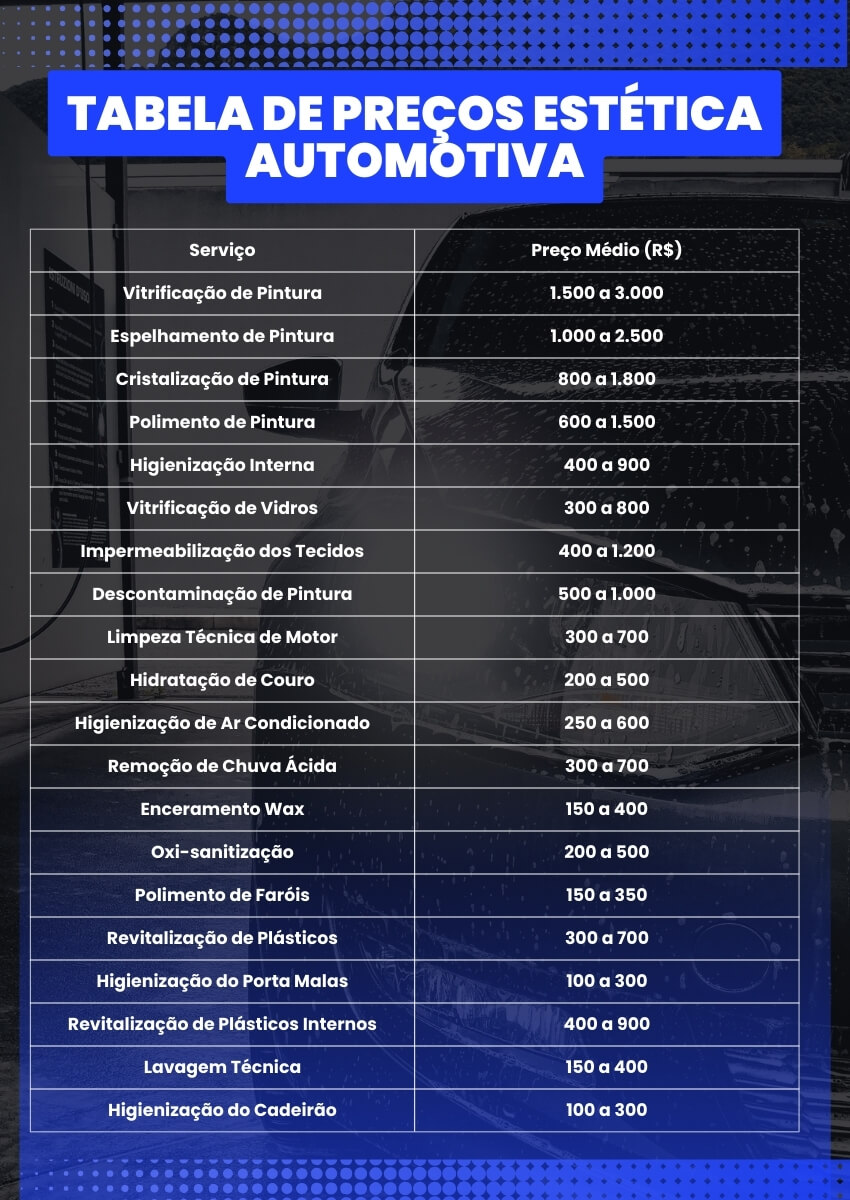 TABELA DE PREÇOS ESTÉTICA AUTOMOTIVA

| Serviço | Preço Médio (R$) |
|---|---|
| Vitrificação de Pintura | 1.500 a 3.000 |
| Espelhamento de Pintura | 1.000 a 2.500 |
| Cristalização de Pintura | 800 a 1.800 |
| Polimento de Pintura | 600 a 1.500 |
| Higienização Interna | 400 a 900 |
| Vitrificação de Vidros | 300 a 800 |
| Impermeabilização dos Tecidos | 400 a 1.200 |
| Descontaminação de Pintura | 500 a 1.000 |
| Limpeza Técnica de Motor | 300 a 700 |
| Hidratação de Couro | 200 a 500 |
| Higienização de Ar Condicionado | 250 a 600 |
| Remoção de Chuva Ácida | 300 a 700 |
| Enceramento Wax | 150 a 400 |
| Oxi-sanitização | 200 a 500 |
| Polimento de Faróis | 150 a 350 |
| Revitalização de Plásticos | 300 a 700 |
| Higienização do Porta Malas | 100 a 300 |
| Revitalização de Plásticos Internos | 400 a 900 |
| Lavagem Técnica | 150 a 400 |
| Higienização do Cadeirão | 100 a 300 |